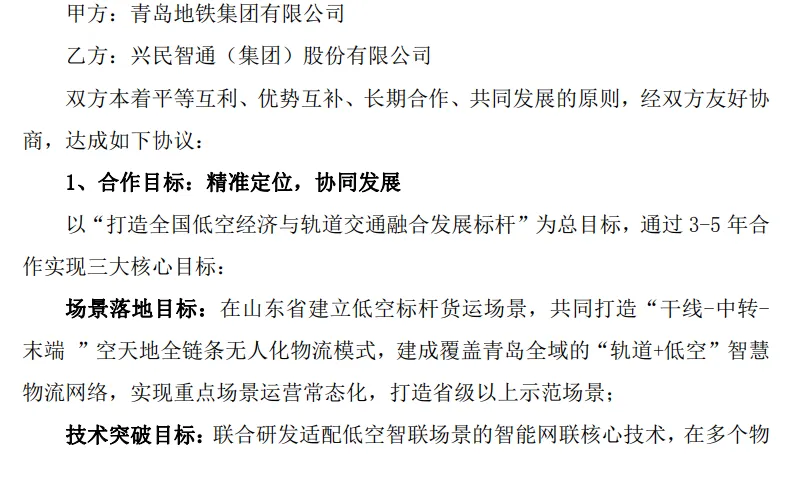 甲方：青岛地铁集团有限公司

乙方：兴民智通（集团）股份有限公司

双方本着平等互利、优势互补、长期合作、共同发展的原则，经双方友好协商，达成如下协议：

1、合作目标：精准定位，协同发展

以“打造全国低空经济与轨道交通融合发展标杆”为总目标，通过3-5年合作实现三大核心目标：

场景落地目标：在山东省建立低空标杆货运场景，共同打造“干线-中转-末端”空天地全链条无人化物流模式，建成覆盖青岛全域的“轨道+低空”智慧物流网络，实现重点场景运营常态化，打造省级以上示范场景；

技术突破目标：联合研发适配低空智联场景的智能网联核心技术，在多个物